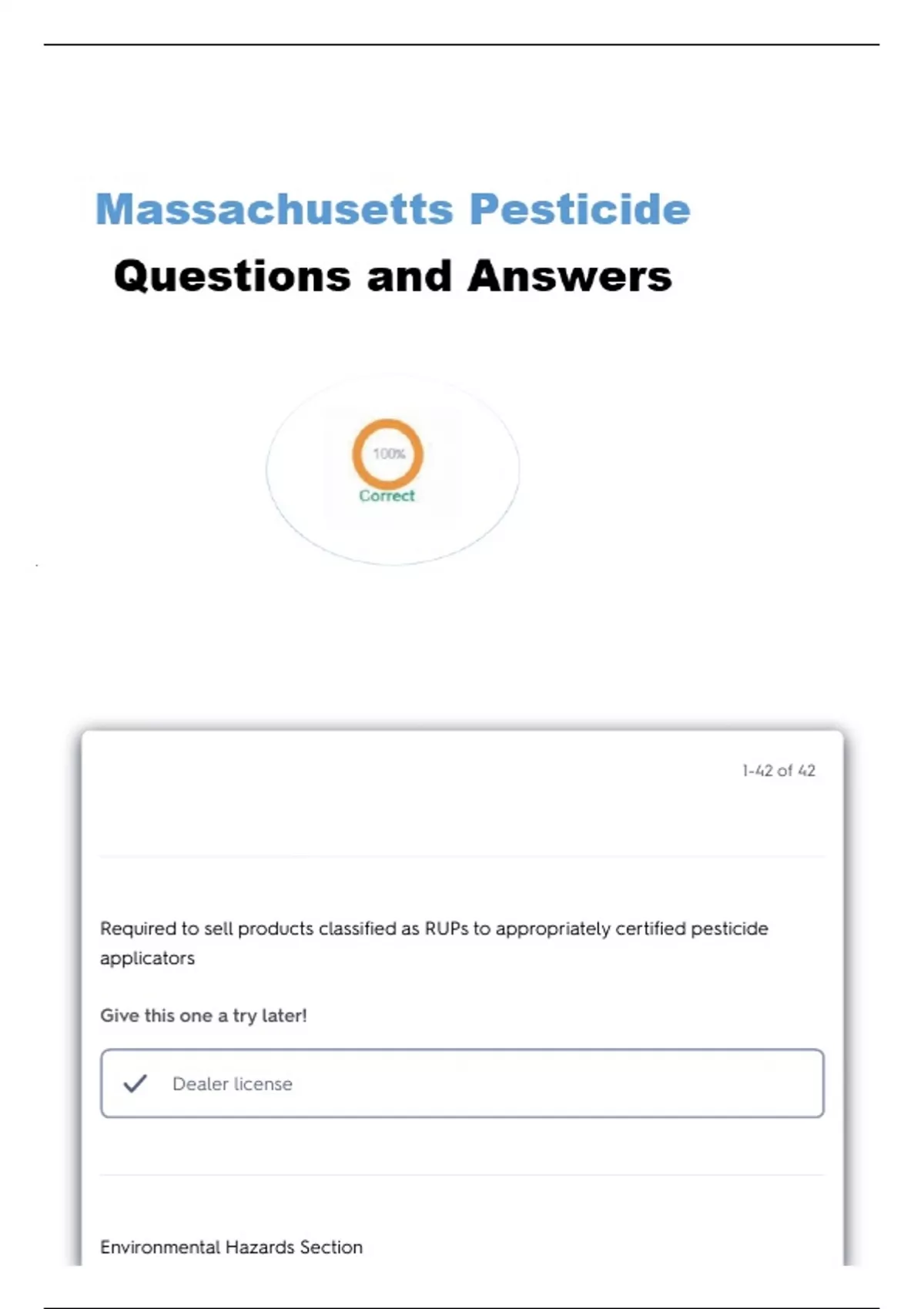 Massachusetts Pesticide

Questions and Answers

100%

Correct

1-42 of 42

Required to sell products classified as RUPs to appropriately certified pesticide applicators

Give this one a try later!

✓ Dealer license

Environmental Hazards Section